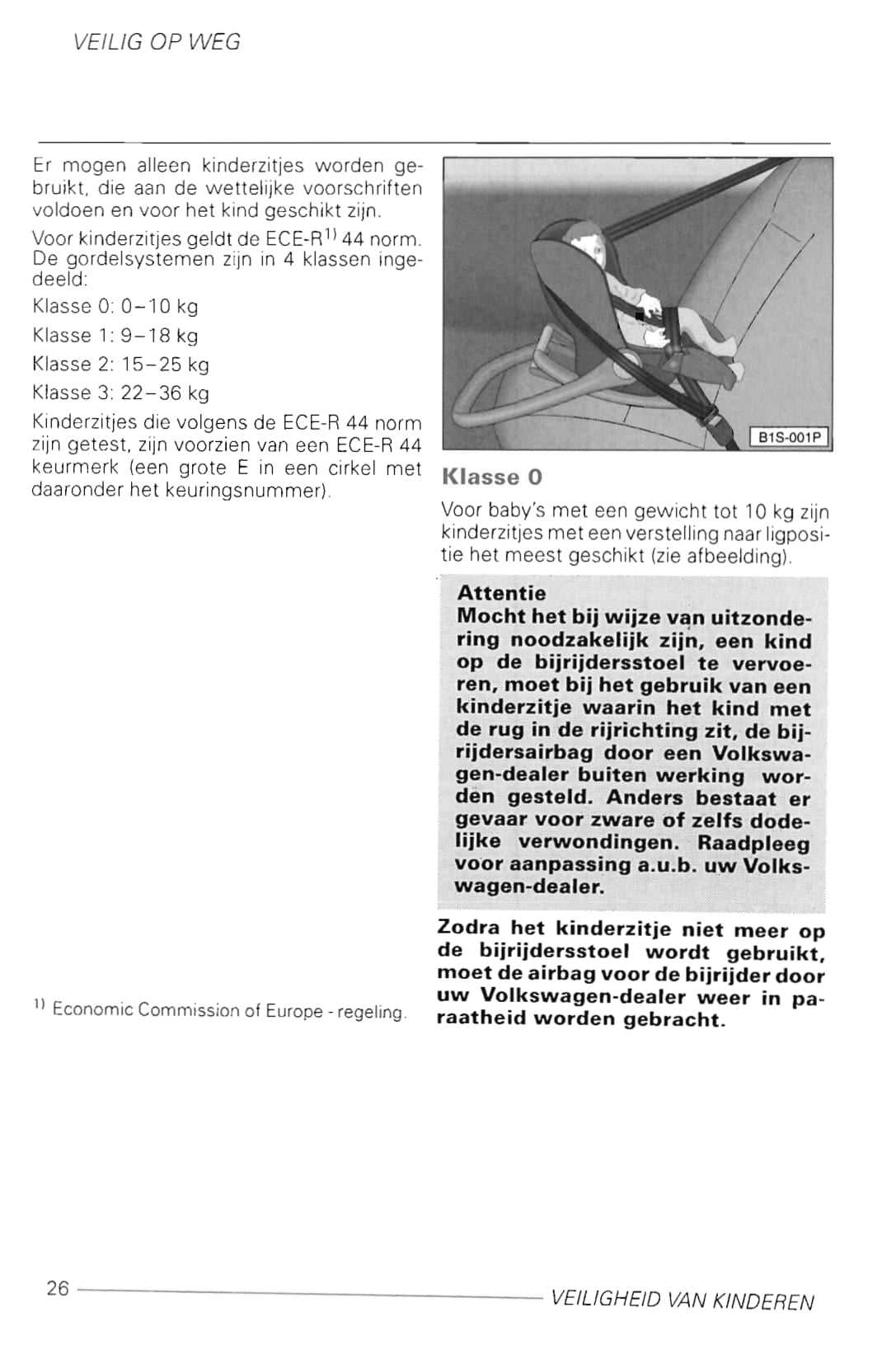 VEILIG OP WEG

Er mogen alleen kinderzitjes worden gebruikt, die aan de wettelijke voorschriften voldoen en voor het kind geschikt zijn.

Voor kinderzitjes geldt de ECE-R$^{1)}$ 44 norm. De gordelsystemen zijn in 4 klassen ingedeeld:

Klasse 0: 0–10 kg

Klasse 1: 9–18 kg

Klasse 2: 15–25 kg

Klasse 3: 22–36 kg

Kinderzitjes die volgens de ECE-R 44 norm zijn getest, zijn voorzien van een ECE-R 44 keurmerk (een grote E in een cirkel met daaronder het keuringsnummer).

$^{1)}$ Economic Commission of Europe - regeling.

B1S-001P

Klasse 0

Voor baby's met een gewicht tot 10 kg zijn kinderzitjes met een verstelling naar ligpositie het meest geschikt (zie afbeelding).

Attentie
Mocht het bij wijze van uitzondering noodzakelijk zijn, een kind op de bijrijdersstoel te vervoeren, moet bij het gebruik van een kinderzitje waarin het kind met de rug in de rijrichting zit, de bijrijdersairbag door een Volkswagen-dealer buiten werking worden gesteld. Anders bestaat er gevaar voor zware of zelfs dodelijke verwondingen. Raadpleeg voor aanpassing a.u.b. uw Volkswagen-dealer.

Zodra het kinderzitje niet meer op de bijrijdersstoel wordt gebruikt, moet de airbag voor de bijrijder door uw Volkswagen-dealer weer in paraatheid worden gebracht.

26

VEILIGHEID VAN KINDEREN